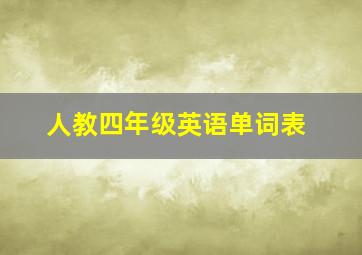 人教四年级英语单词表